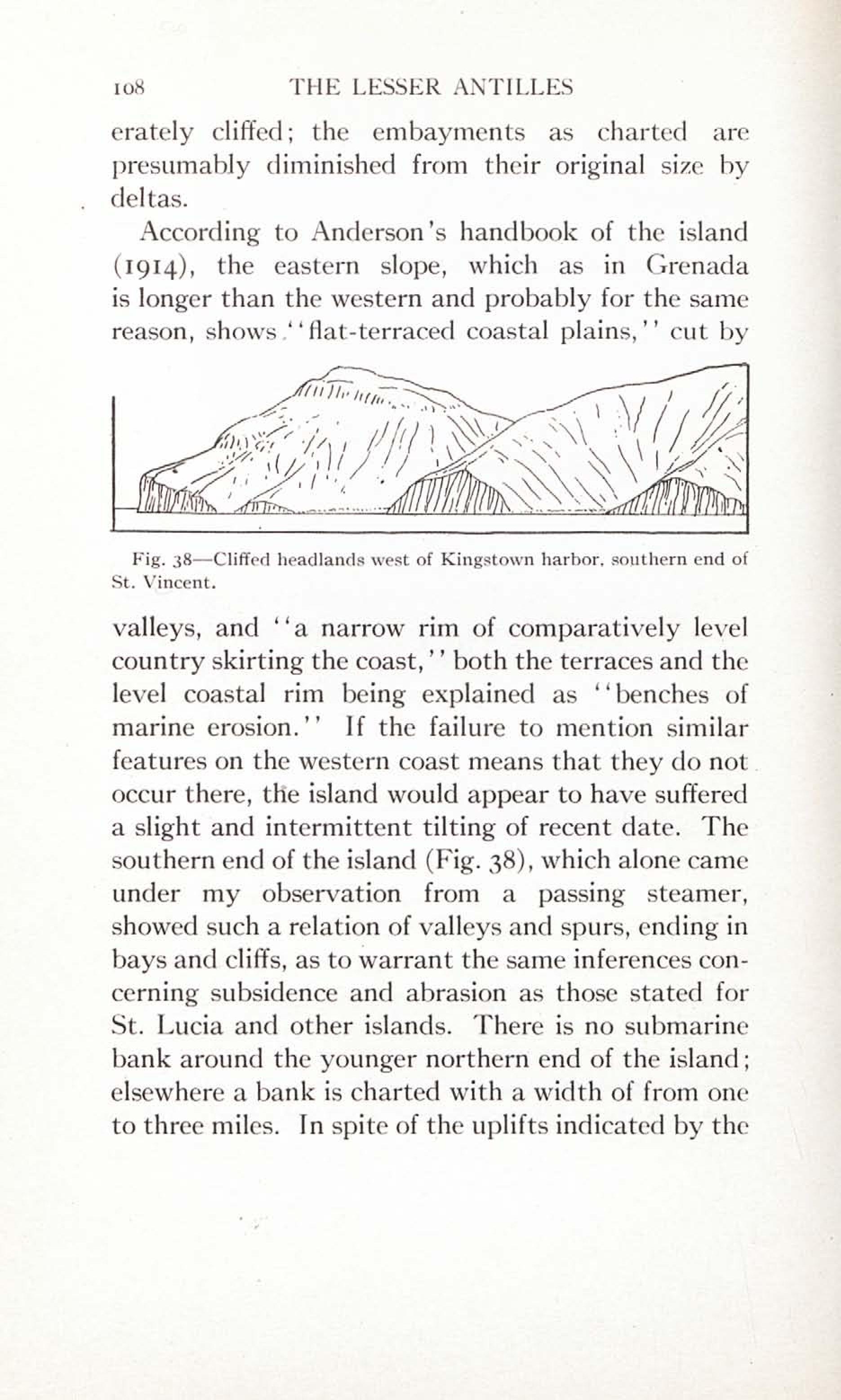 108 THE LESSER ANTILLES

erately cliffed; the embayments as charted are presumably diminished from their original size by deltas.

According to Anderson's handbook of the island (1914), the eastern slope, which as in Grenada is longer than the western and probably for the same reason, shows "flat-terraced coastal plains," cut by

Fig. 38—Cliffed headlands west of Kingstown harbor, southern end of St. Vincent.

valleys, and "a narrow rim of comparatively level country skirting the coast," both the terraces and the level coastal rim being explained as "benches of marine erosion." If the failure to mention similar features on the western coast means that they do not occur there, the island would appear to have suffered a slight and intermittent tilting of recent date. The southern end of the island (Fig. 38), which alone came under my observation from a passing steamer, showed such a relation of valleys and spurs, ending in bays and cliffs, as to warrant the same inferences concerning subsidence and abrasion as those stated for St. Lucia and other islands. There is no submarine bank around the younger northern end of the island; elsewhere a bank is charted with a width of from one to three miles. In spite of the uplifts indicated by the